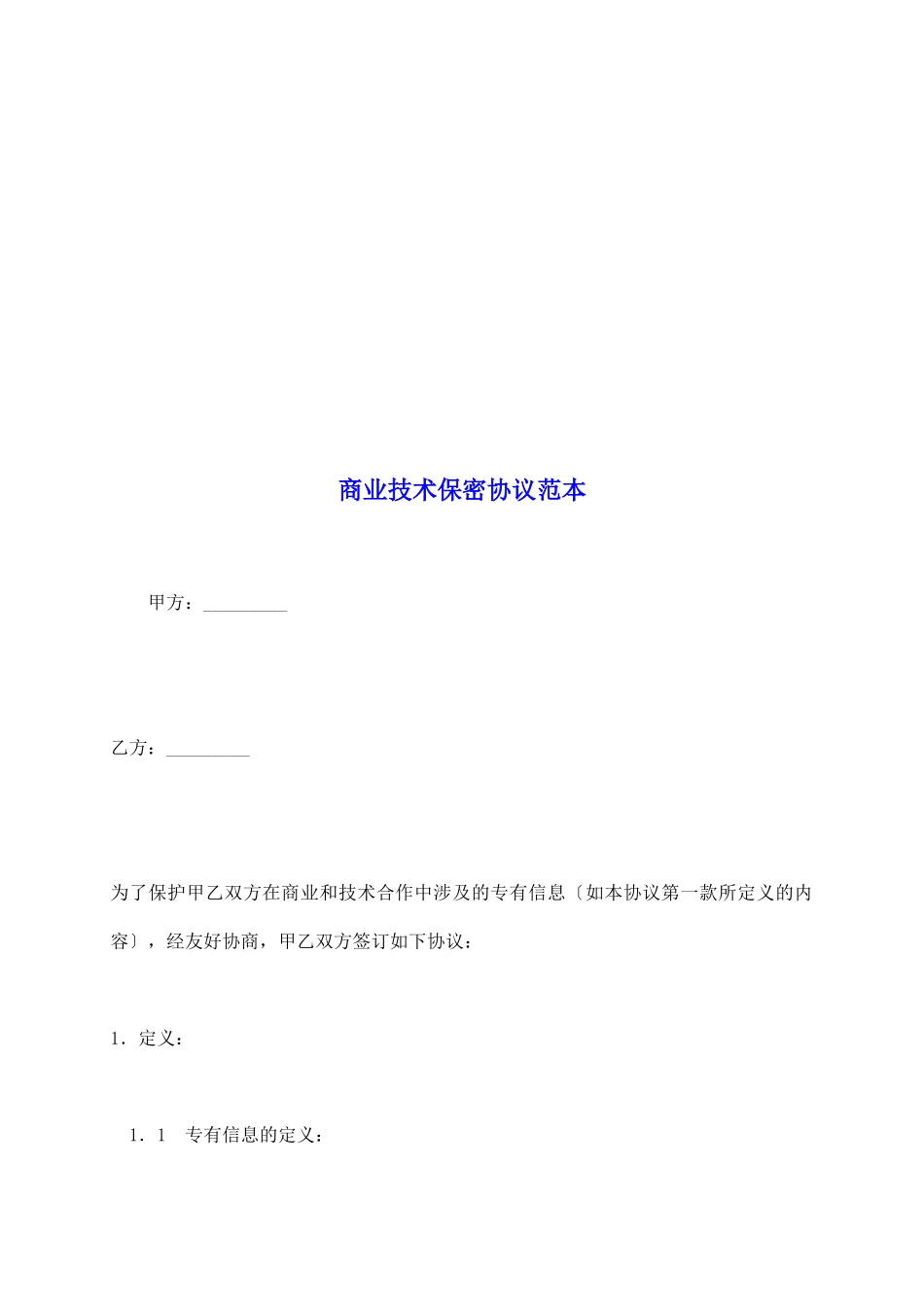 商业技术保密协议范本

甲方：_________

乙方：_________

为了保护甲乙双方在商业和技术合作中涉及的专有信息〔如本协议第一款所定义的内容〕，经友好协商，甲乙双方签订如下协议：

1．定义：

1．1　专有信息的定义：